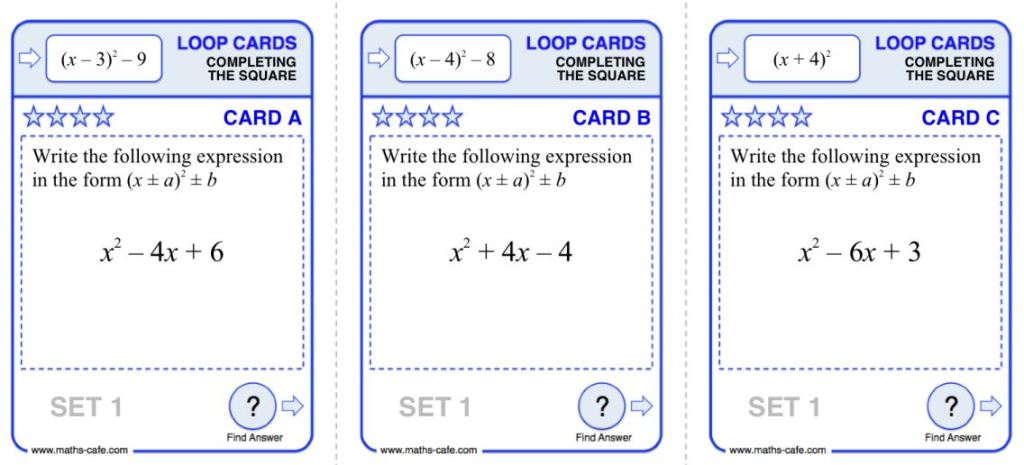 $(x-3)^2-9$

LOOP CARDS
COMPLETING THE SQUARE

☆☆☆☆ CARD A

Write the following expression in the form $(x \pm a)^2 \pm b$

$x^2 - 4x + 6$

SET 1

?

Find Answer

www.maths-cafe.com

$(x-4)^2-8$

LOOP CARDS
COMPLETING THE SQUARE

☆☆☆☆ CARD B

Write the following expression in the form $(x \pm a)^2 \pm b$

$x^2 + 4x - 4$

SET 1

?

Find Answer

www.maths-cafe.com

$(x+4)^2$

LOOP CARDS
COMPLETING THE SQUARE

☆☆☆☆ CARD C

Write the following expression in the form $(x \pm a)^2 \pm b$

$x^2 - 6x + 3$

SET 1

?

Find Answer

www.maths-cafe.com